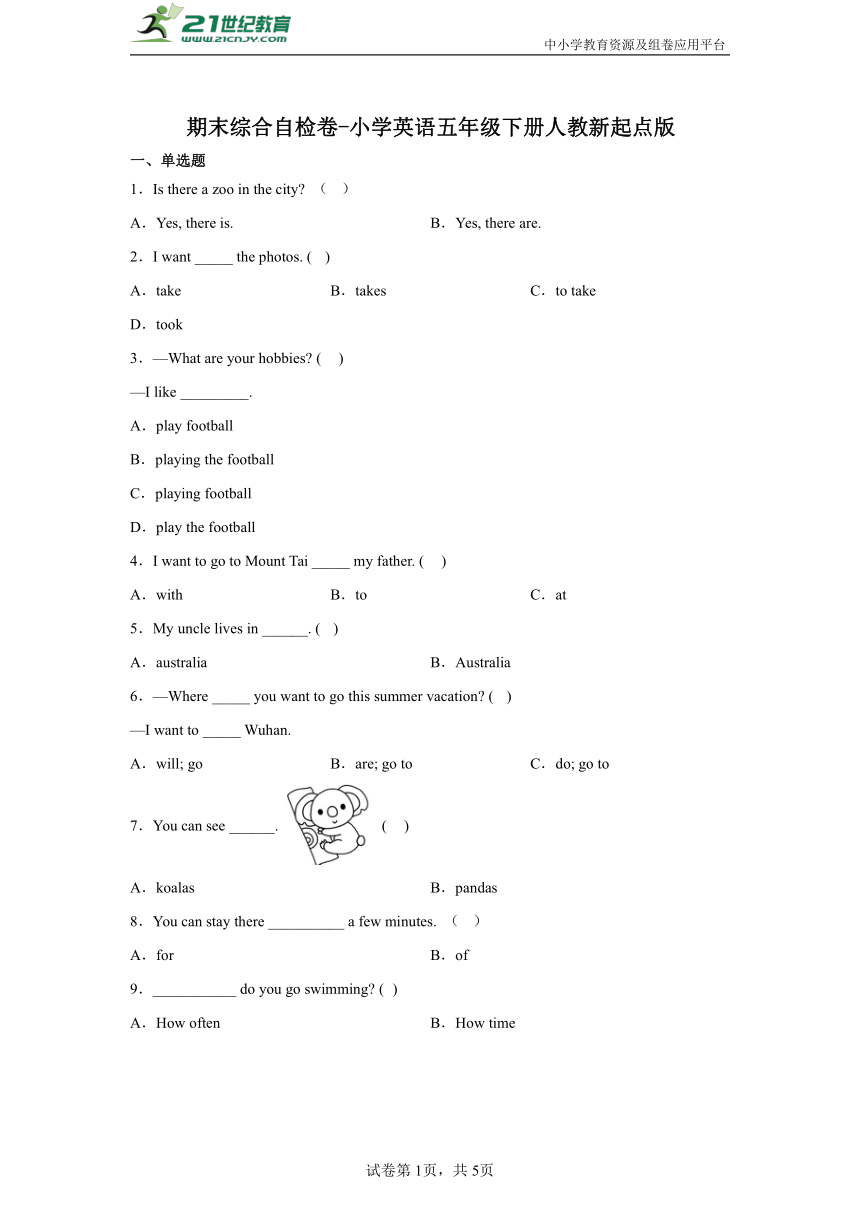 21世纪教育
www.21cnjy.com
中小学教育资源及组卷应用平台

期末综合自检卷-小学英语五年级下册人教新起点版

一、单选题

1．Is there a zoo in the city? （ ）

A．Yes, there is.
B．Yes, there are.

2．I want _____ the photos. ( )

A．take
B．takes
C．to take
D．took

3．—What are your hobbies? ( )

—I like _________.

A．play football
B．playing the football
C．playing football
D．play the football

4．I want to go to Mount Tai _____ my father. ( )

A．with
B．to
C．at

5．My uncle lives in ______. ( )

A．australia
B．Australia

6．—Where _____ you want to go this summer vacation? ( )

—I want to _____ Wuhan.

A．will; go
B．are; go to
C．do; go to

7．You can see ______. ( )

A．koalas
B．pandas

8．You can stay there __________ a few minutes. （ ）

A．for
B．of

9．___________ do you go swimming? ( )

A．How often
B．How time

试卷第1页，共5页